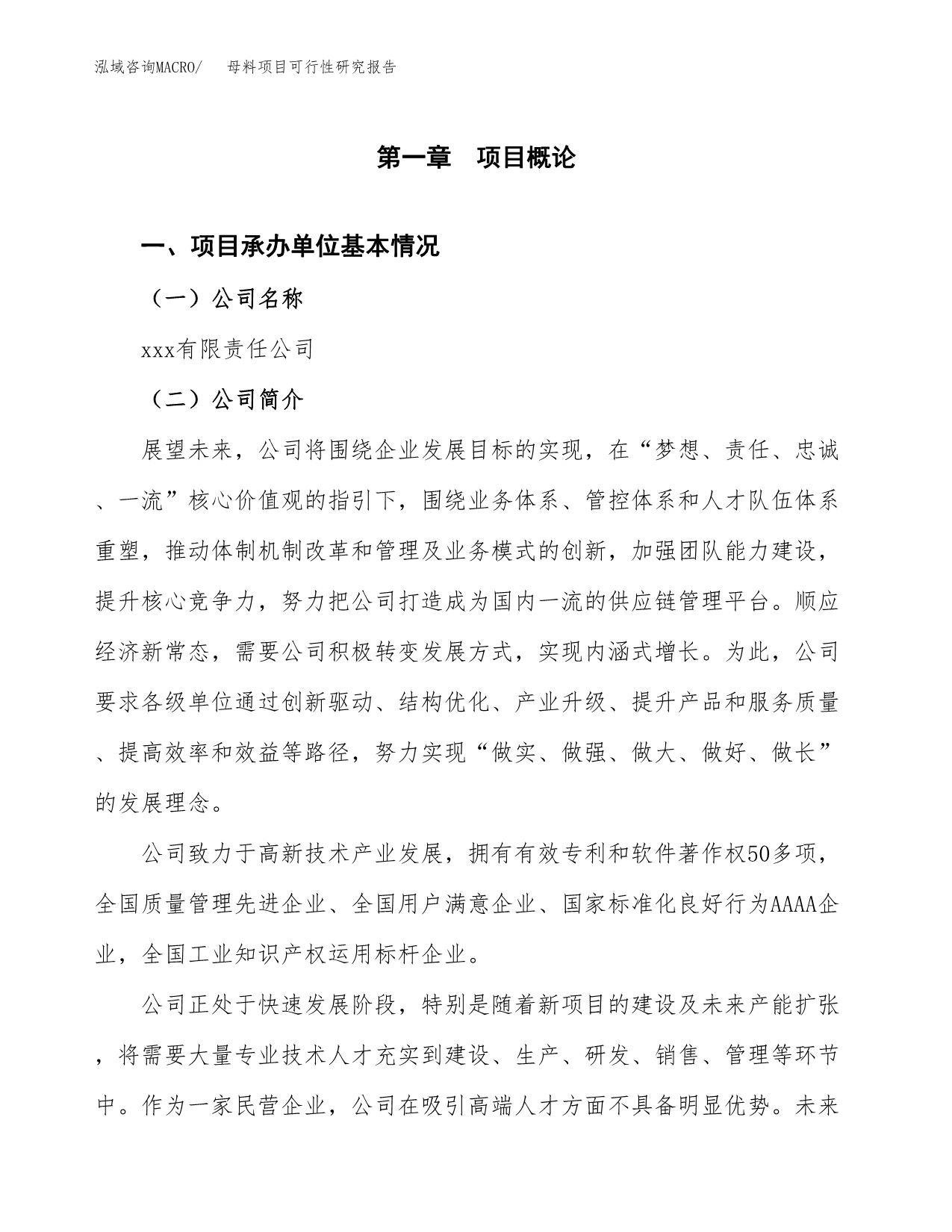 泓域咨询MACRO/　　母料项目可行性研究报告

第一章　项目概论

一、项目承办单位基本情况

（一）公司名称

xxx有限责任公司

（二）公司简介

展望未来，公司将围绕企业发展目标的实现，在“梦想、责任、忠诚、一流”核心价值观的指引下，围绕业务体系、管控体系和人才队伍体系重塑，推动体制机制改革和管理及业务模式的创新，加强团队能力建设，提升核心竞争力，努力把公司打造成为国内一流的供应链管理平台。顺应经济新常态，需要公司积极转变发展方式，实现内涵式增长。为此，公司要求各级单位通过创新驱动、结构优化、产业升级、提升产品和服务质量、提高效率和效益等路径，努力实现“做实、做强、做大、做好、做长”的发展理念。

公司致力于高新技术产业发展，拥有有效专利和软件著作权50多项，全国质量管理先进企业、全国用户满意企业、国家标准化良好行为AAAA企业，全国工业知识产权运用标杆企业。

公司正处于快速发展阶段，特别是随着新项目的建设及未来产能扩张，将需要大量专业技术人才充实到建设、生产、研发、销售、管理等环节中。作为一家民营企业，公司在吸引高端人才方面不具备明显优势。未来